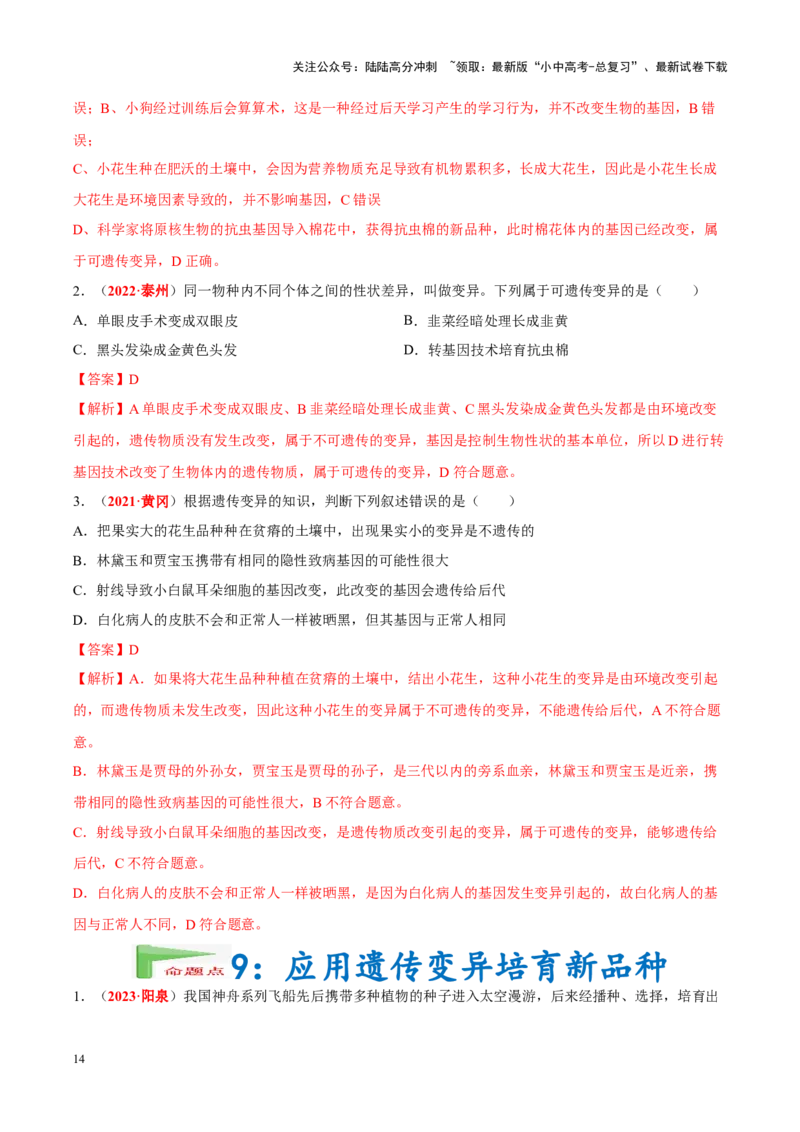 关注公众号：陆陆高分冲刺 ~领取：最新版“小中高考-总复习”、最新试卷下载

误；B、小狗经过训练后会算算术，这是一种经过后天学习产生的学习行为，并不改变生物的基因，B错误；

C、小花生种在肥沃的土壤中，会因为营养物质充足导致有机物累积多，长成大花生，因此是小花生长成大花生是环境因素导致的，并不影响基因，C错误

D、科学家将原核生物的抗虫基因导入棉花中，获得抗虫棉的新品种，此时棉花体内的基因已经改变，属于可遗传变异，D正确。

2．（2022·泰州）同一物种内不同个体之间的性状差异，叫做变异。下列属于可遗传变异的是（ ）

A．单眼皮手术变成双眼皮 B．韭菜经暗处理长成韭黄

C．黑头发染成金黄色头发 D．转基因技术培育抗虫棉

【答案】D

【解析】A单眼皮手术变成双眼皮、B韭菜经暗处理长成韭黄、C黑头发染成金黄色头发都是由环境改变引起的，遗传物质没有发生改变，属于不可遗传的变异，基因是控制生物性状的基本单位，所以D进行转基因技术改变了生物体内的遗传物质，属于可遗传的变异，D符合题意。

3．（2021·黄冈）根据遗传变异的知识，判断下列叙述错误的是（ ）

A．把果实大的花生品种种在贫瘠的土壤中，出现果实小的变异是不遗传的

B．林黛玉和贾宝玉携带有相同的隐性致病基因的可能性很大

C．射线导致小白鼠耳朵细胞的基因改变，此改变的基因会遗传给后代

D．白化病人的皮肤不会和正常人一样被晒黑，但其基因与正常人相同

【答案】D

【解析】A．如果将大花生品种种植在贫瘠的土壤中，结出小花生，这种小花生的变异是由环境改变引起的，而遗传物质未发生改变，因此这种小花生的变异属于不可遗传的变异，不能遗传给后代，A不符合题意。

B．林黛玉是贾母的外孙女，贾宝玉是贾母的孙子，是三代以内的旁系血亲，林黛玉和贾宝玉是近亲，携带相同的隐性致病基因的可能性很大，B不符合题意。

C．射线导致小白鼠耳朵细胞的基因改变，是遗传物质改变引起的变异，属于可遗传的变异，能够遗传给后代，C不符合题意。

D．白化病人的皮肤不会和正常人一样被晒黑，是因为白化病人的基因发生变异引起的，故白化病人的基因与正常人不同，D符合题意。

命题点9：应用遗传变异培育新品种

1．（2023·阳泉）我国神舟系列飞船先后携带多种植物的种子进入太空漫游，后来经播种、选择，培育出

14